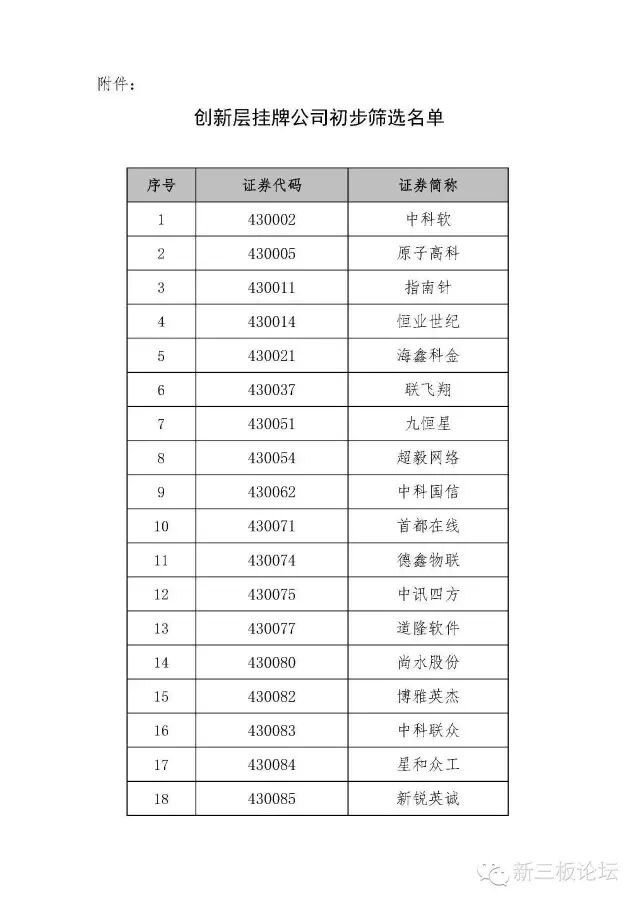 附件：

创新层挂牌公司初步筛选名单

| 序号 | 证券代码 | 证券简称 |
|---|---|---|
| 1 | 430002 | 中科软 |
| 2 | 430005 | 原子高科 |
| 3 | 430011 | 指南针 |
| 4 | 430014 | 恒业世纪 |
| 5 | 430021 | 海鑫科金 |
| 6 | 430037 | 联飞翔 |
| 7 | 430051 | 九恒星 |
| 8 | 430054 | 超毅网络 |
| 9 | 430062 | 中科国信 |
| 10 | 430071 | 首都在线 |
| 11 | 430074 | 德鑫物联 |
| 12 | 430075 | 中讯四方 |
| 13 | 430077 | 道隆软件 |
| 14 | 430080 | 尚水股份 |
| 15 | 430082 | 博雅英杰 |
| 16 | 430083 | 中科联众 |
| 17 | 430084 | 星和众工 |
| 18 | 430085 | 新锐英诚 |

新三板论坛